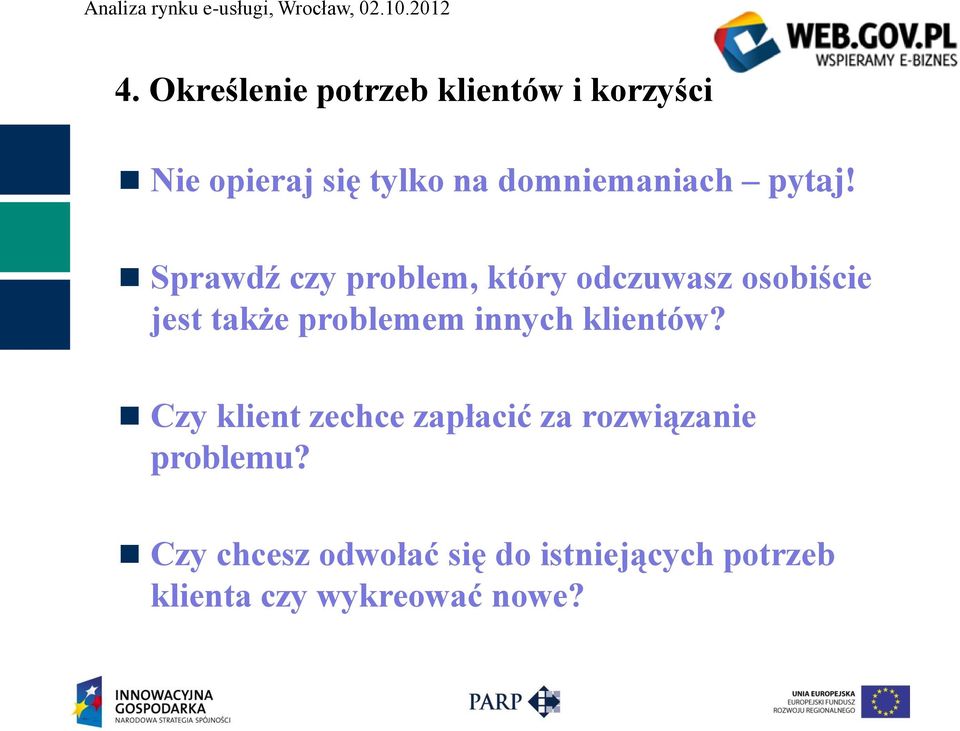 Analiza rynku e-usługi, Wrocław, 02.10.2012

WEB.GOV.PL
WSPIERAMY E-BIZNES

4. Określenie potrzeb klientów i korzyści

Nie opieraj się tylko na domniemaniach – pytaj!

Sprawdź czy problem, który odczuwasz osobiście jest także problemem innych klientów?

Czy klient zechce zapłacić za rozwiązanie problemu?

Czy chcesz odwołać się do istniejących potrzeb klienta czy wykreować nowe?

INNOWACYJNA GOSPODARKA
NARODOWA STRATEGIA SPÓJNOŚCI

PARP

UNIA EUROPEJSKA
EUROPEJSKI FUNDUSZ ROZWOJU REGIONALNEGO